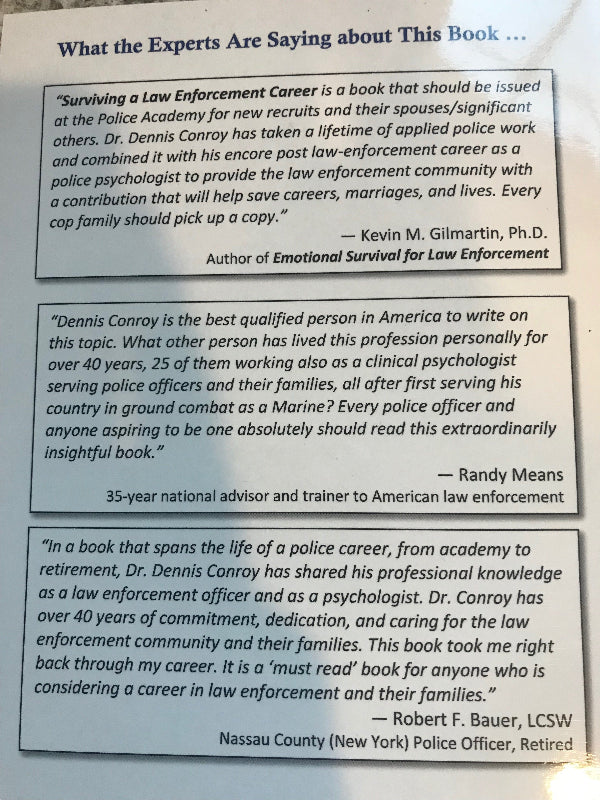 What the Experts Are Saying about This Book ...

"Surviving a Law Enforcement Career is a book that should be issued at the Police Academy for new recruits and their spouses/significant others. Dr. Dennis Conroy has taken a lifetime of applied police work and combined it with his encore post law-enforcement career as a police psychologist to provide the law enforcement community with a contribution that will help save careers, marriages, and lives. Every cop family should pick up a copy."

— Kevin M. Gilmartin, Ph.D.
Author of Emotional Survival for Law Enforcement

"Dennis Conroy is the best qualified person in America to write on this topic. What other person has lived this profession personally for over 40 years, 25 of them working also as a clinical psychologist serving police officers and their families, all after first serving his country in ground combat as a Marine? Every police officer and anyone aspiring to be one absolutely should read this extraordinarily insightful book."

— Randy Means
35-year national advisor and trainer to American law enforcement

"In a book that spans the life of a police career, from academy to retirement, Dr. Dennis Conroy has shared his professional knowledge as a law enforcement officer and as a psychologist. Dr. Conroy has over 40 years of commitment, dedication, and caring for the law enforcement community and their families. This book took me right back through my career. It is a 'must read' book for anyone who is considering a career in law enforcement and their families."

— Robert F. Bauer, LCSW
Nassau County (New York) Police Officer, Retired